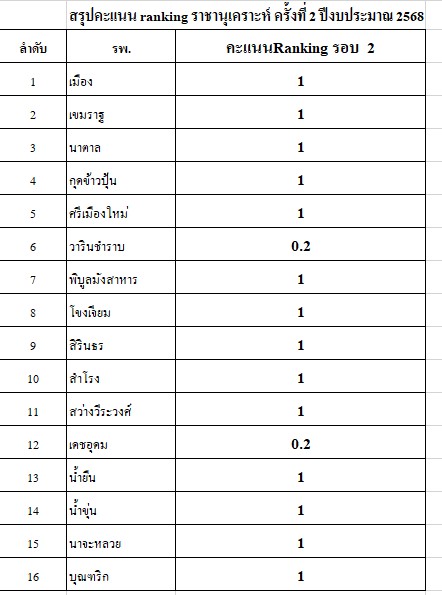 สรุปคะแนน ranking ราชานุเคราะห์ ครั้งที่ 2 ปีงบประมาณ 2568

| ลำดับ | รพ. | คะแนนRanking รอบ 2 |
|---|---|---|
| 1 | เมือง | 1 |
| 2 | เขมราฐ | 1 |
| 3 | นาตาล | 1 |
| 4 | กุดข้าวปุ้น | 1 |
| 5 | ศรีเมืองใหม่ | 1 |
| 6 | วารินชำราบ | 0.2 |
| 7 | พิบูลมังสาหาร | 1 |
| 8 | โขงเจียม | 1 |
| 9 | สิรินธร | 1 |
| 10 | สำโรง | 1 |
| 11 | สว่างวีระวงศ์ | 1 |
| 12 | เดชอุดม | 0.2 |
| 13 | น้ำยืน | 1 |
| 14 | น้ำขุ่น | 1 |
| 15 | นาจะหลวย | 1 |
| 16 | บุณฑริก | 1 |